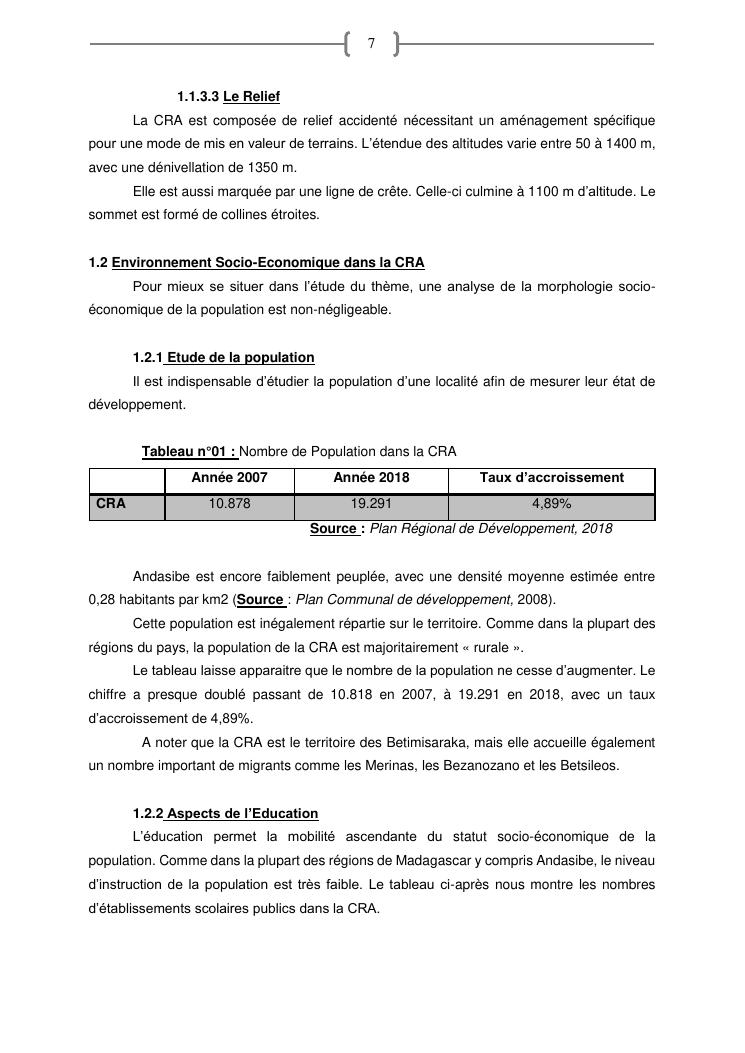 7

1.1.3.3 Le Relief

La CRA est composée de relief accidenté nécessitant un aménagement spécifique pour une mode de mis en valeur de terrains. L'étendue des altitudes varie entre 50 à 1400 m, avec une dénivellation de 1350 m.

Elle est aussi marquée par une ligne de crête. Celle-ci culmine à 1100 m d'altitude. Le sommet est formé de collines étroites.

1.2 Environnement Socio-Economique dans la CRA

Pour mieux se situer dans l'étude du thème, une analyse de la morphologie socio-économique de la population est non-négligeable.

1.2.1 Etude de la population

Il est indispensable d'étudier la population d'une localité afin de mesurer leur état de développement.

Tableau n°01 : Nombre de Population dans la CRA

| | Année 2007 | Année 2018 | Taux d'accroissement |
|---|---|---|---|
| CRA | 10.878 | 19.291 | 4,89% |

Source : Plan Régional de Développement, 2018

Andasibe est encore faiblement peuplée, avec une densité moyenne estimée entre 0,28 habitants par km2 (Source : Plan Communal de développement, 2008).

Cette population est inégalement répartie sur le territoire. Comme dans la plupart des régions du pays, la population de la CRA est majoritairement « rurale ».

Le tableau laisse apparaitre que le nombre de la population ne cesse d'augmenter. Le chiffre a presque doublé passant de 10.818 en 2007, à 19.291 en 2018, avec un taux d'accroissement de 4,89%.

A noter que la CRA est le territoire des Betimisaraka, mais elle accueille également un nombre important de migrants comme les Merinas, les Bezanozano et les Betsileos.

1.2.2 Aspects de l'Education

L'éducation permet la mobilité ascendante du statut socio-économique de la population. Comme dans la plupart des régions de Madagascar y compris Andasibe, le niveau d'instruction de la population est très faible. Le tableau ci-après nous montre les nombres d'établissements scolaires publics dans la CRA.